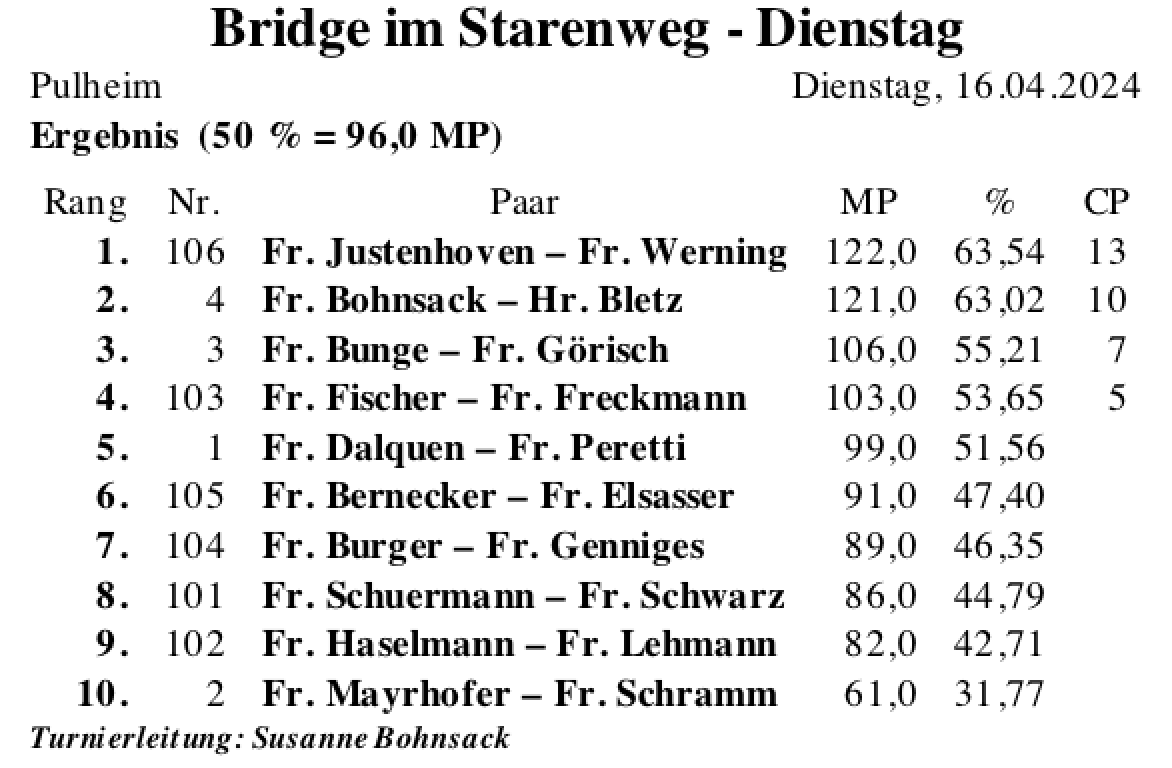 Bridge im Starenweg - Dienstag

Pulheim

Dienstag, 16.04.2024

Ergebnis (50 % = 96,0 MP)

| Rang | Nr. | Paar | MP | % | CP |
|---|---|---|---|---|---|
| 1. | 106 | Fr. Justenhoven – Fr. Werning | 122,0 | 63,54 | 13 |
| 2. | 4 | Fr. Bohnsack – Hr. Bletz | 121,0 | 63,02 | 10 |
| 3. | 3 | Fr. Bunge – Fr. Görisch | 106,0 | 55,21 | 7 |
| 4. | 103 | Fr. Fischer – Fr. Freckmann | 103,0 | 53,65 | 5 |
| 5. | 1 | Fr. Dalquen – Fr. Peretti | 99,0 | 51,56 | |
| 6. | 105 | Fr. Bernecker – Fr. Elsasser | 91,0 | 47,40 | |
| 7. | 104 | Fr. Burger – Fr. Genniges | 89,0 | 46,35 | |
| 8. | 101 | Fr. Schuermann – Fr. Schwarz | 86,0 | 44,79 | |
| 9. | 102 | Fr. Haselmann – Fr. Lehmann | 82,0 | 42,71 | |
| 10. | 2 | Fr. Mayrhofer – Fr. Schramm | 61,0 | 31,77 | |

Turnierleitung: Susanne Bohnsack